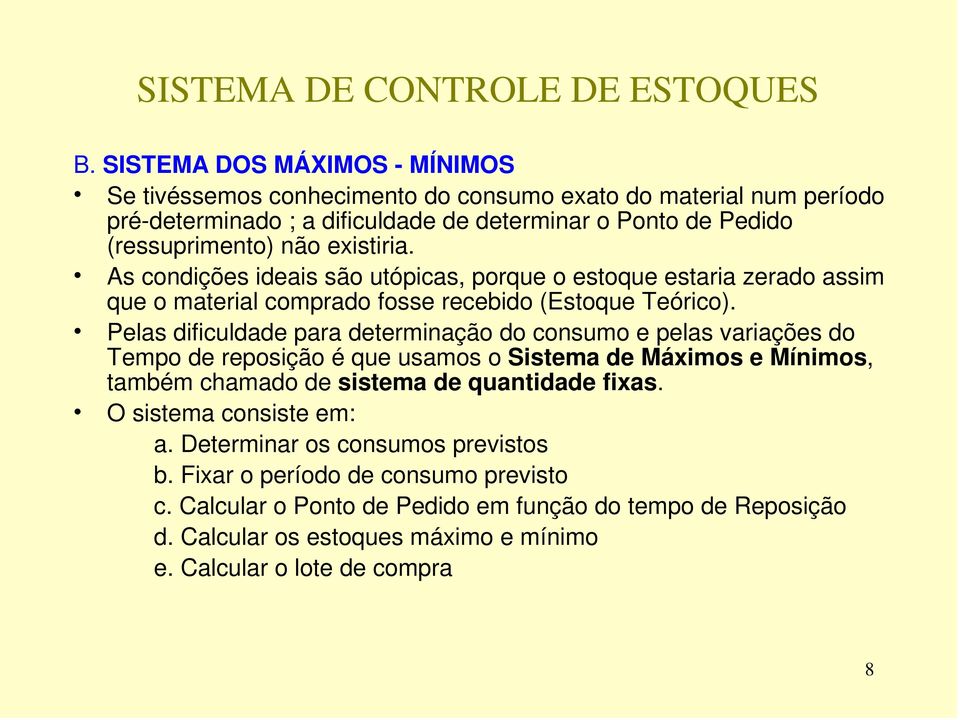 SISTEMA DE CONTROLE DE ESTOQUES

B. SISTEMA DOS MÁXIMOS - MÍNIMOS

• Se tivéssemos conhecimento do consumo exato do material num período pré-determinado ; a dificuldade de determinar o Ponto de Pedido (ressuprimento) não existiria.

• As condições ideais são utópicas, porque o estoque estaria zerado assim que o material comprado fosse recebido (Estoque Teórico).

• Pelas dificuldade para determinação do consumo e pelas variações do Tempo de reposição é que usamos o Sistema de Máximos e Mínimos, também chamado de sistema de quantidade fixas.

• O sistema consiste em:

a. Determinar os consumos previstos

b. Fixar o período de consumo previsto

c. Calcular o Ponto de Pedido em função do tempo de Reposição

d. Calcular os estoques máximo e mínimo

e. Calcular o lote de compra

8